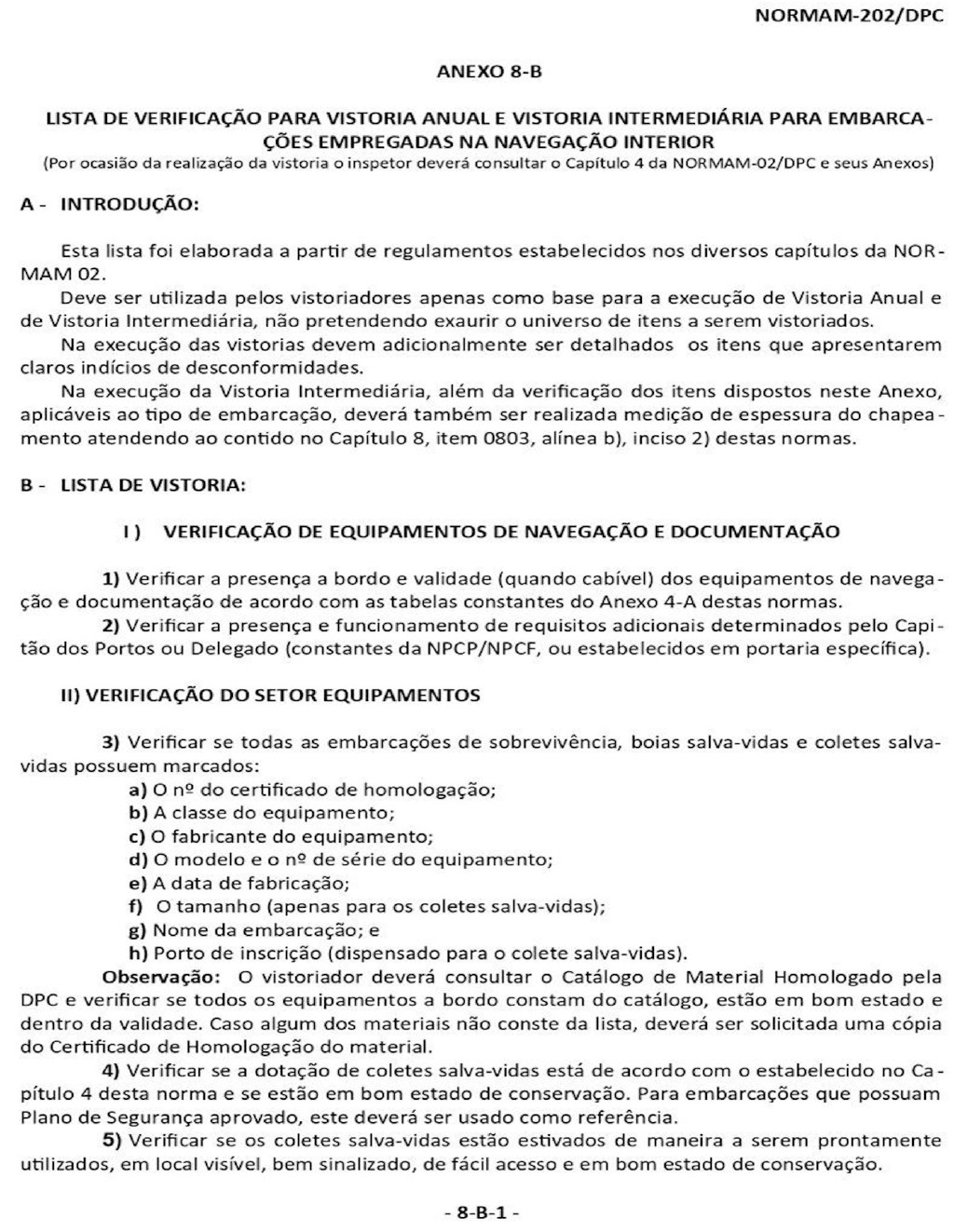 NORMAM-202/DPC

ANEXO 8-B

LISTA DE VERIFICAÇÃO PARA VISTORIA ANUAL E VISTORIA INTERMEDIÁRIA PARA EMBARCAÇÕES EMPREGADAS NA NAVEGAÇÃO INTERIOR
(Por ocasião da realização da vistoria o inspetor deverá consultar o Capítulo 4 da NORMAM-02/DPC e seus Anexos)

A - INTRODUÇÃO:

Esta lista foi elaborada a partir de regulamentos estabelecidos nos diversos capítulos da NORMAM 02.
Deve ser utilizada pelos vistoriadores apenas como base para a execução de Vistoria Anual e de Vistoria Intermediária, não pretendendo exaurir o universo de itens a serem vistoriados.
Na execução das vistorias devem adicionalmente ser detalhados os itens que apresentarem claros indícios de desconformidades.
Na execução da Vistoria Intermediária, além da verificação dos itens dispostos neste Anexo, aplicáveis ao tipo de embarcação, deverá também ser realizada medição de espessura do chapeamento atendendo ao contido no Capítulo 8, item 0803, alínea b), inciso 2) destas normas.

B - LISTA DE VISTORIA:

I ) VERIFICAÇÃO DE EQUIPAMENTOS DE NAVEGAÇÃO E DOCUMENTAÇÃO

1) Verificar a presença a bordo e validade (quando cabível) dos equipamentos de navegação e documentação de acordo com as tabelas constantes do Anexo 4-A destas normas.
2) Verificar a presença e funcionamento de requisitos adicionais determinados pelo Capitão dos Portos ou Delegado (constantes da NPCP/NPCF, ou estabelecidos em portaria específica).

II) VERIFICAÇÃO DO SETOR EQUIPAMENTOS

3) Verificar se todas as embarcações de sobrevivência, boias salva-vidas e coletes salva-vidas possuem marcados:
a) O nº do certificado de homologação;
b) A classe do equipamento;
c) O fabricante do equipamento;
d) O modelo e o nº de série do equipamento;
e) A data de fabricação;
f) O tamanho (apenas para os coletes salva-vidas);
g) Nome da embarcação; e
h) Porto de inscrição (dispensado para o colete salva-vidas).
Observação: O vistoriador deverá consultar o Catálogo de Material Homologado pela DPC e verificar se todos os equipamentos a bordo constam do catálogo, estão em bom estado e dentro da validade. Caso algum dos materiais não conste da lista, deverá ser solicitada uma cópia do Certificado de Homologação do material.
4) Verificar se a dotação de coletes salva-vidas está de acordo com o estabelecido no Capítulo 4 desta norma e se estão em bom estado de conservação. Para embarcações que possuam Plano de Segurança aprovado, este deverá ser usado como referência.
5) Verificar se os coletes salva-vidas estão estivados de maneira a serem prontamente utilizados, em local visível, bem sinalizado, de fácil acesso e em bom estado de conservação.

- 8-B-1 -